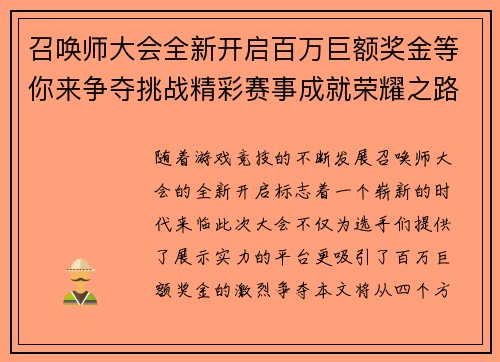 召唤师大会全新开启百万巨额奖金等你来争夺挑战精彩赛事成就荣耀之路

随着游戏竞技的不断发展召唤师大会的全新开启标志着一个崭新的时代来临此次大会不仅为选手们提供了展示实力的平台更吸引了百万巨额奖金的激烈争夺本文将从四个方